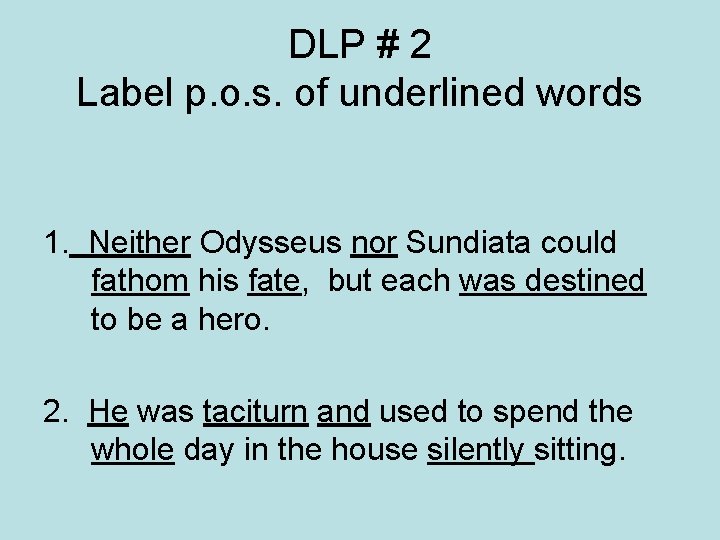 DLP # 2
Label p.o.s. of underlined words

1. Neither Odysseus nor Sundiata could fathom his fate, but each was destined to be a hero.

2. He was taciturn and used to spend the whole day in the house silently sitting.